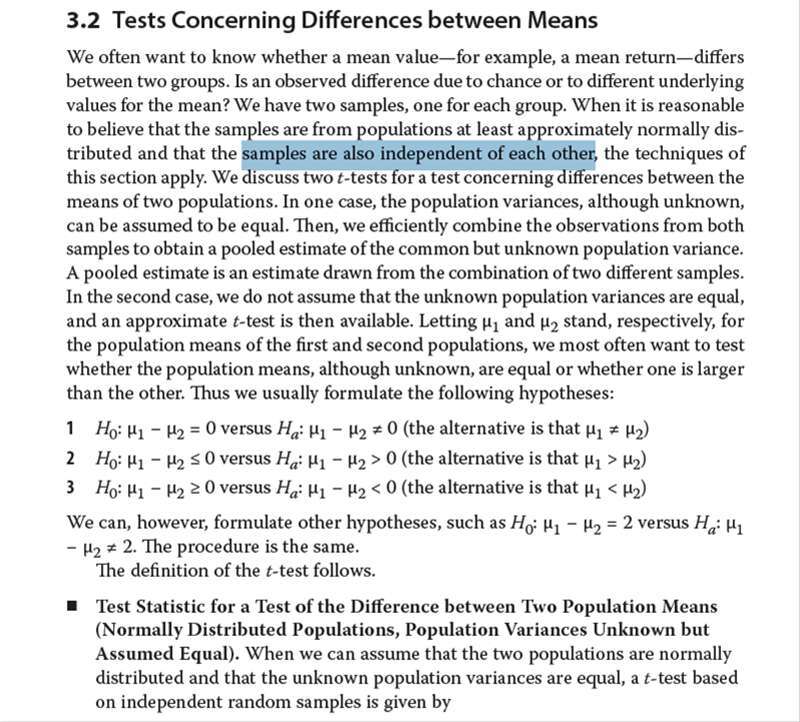 3.2 Tests Concerning Differences between Means

We often want to know whether a mean value—for example, a mean return—differs between two groups. Is an observed difference due to chance or to different underlying values for the mean? We have two samples, one for each group. When it is reasonable to believe that the samples are from populations at least approximately normally distributed and that the samples are also independent of each other, the techniques of this section apply. We discuss two $t$-tests for a test concerning differences between the means of two populations. In one case, the population variances, although unknown, can be assumed to be equal. Then, we efficiently combine the observations from both samples to obtain a pooled estimate of the common but unknown population variance. A pooled estimate is an estimate drawn from the combination of two different samples. In the second case, we do not assume that the unknown population variances are equal, and an approximate $t$-test is then available. Letting $\mu_1$ and $\mu_2$ stand, respectively, for the population means of the first and second populations, we most often want to test whether the population means, although unknown, are equal or whether one is larger than the other. Thus we usually formulate the following hypotheses:

1 $H_0$: $\mu_1 - \mu_2 = 0$ versus $H_a$: $\mu_1 - \mu_2 \neq 0$ (the alternative is that $\mu_1 \neq \mu_2$)
2 $H_0$: $\mu_1 - \mu_2 \leq 0$ versus $H_a$: $\mu_1 - \mu_2 > 0$ (the alternative is that $\mu_1 > \mu_2$)
3 $H_0$: $\mu_1 - \mu_2 \geq 0$ versus $H_a$: $\mu_1 - \mu_2 < 0$ (the alternative is that $\mu_1 < \mu_2$)

We can, however, formulate other hypotheses, such as $H_0$: $\mu_1 - \mu_2 = 2$ versus $H_a$: $\mu_1 - \mu_2 \neq 2$. The procedure is the same.
The definition of the $t$-test follows.

■ Test Statistic for a Test of the Difference between Two Population Means (Normally Distributed Populations, Population Variances Unknown but Assumed Equal). When we can assume that the two populations are normally distributed and that the unknown population variances are equal, a $t$-test based on independent random samples is given by